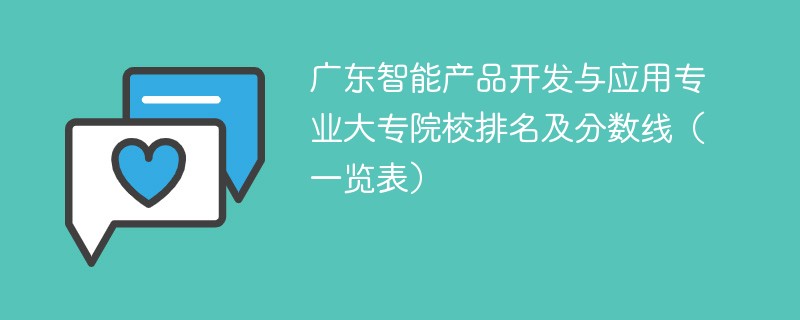 广东智能产品开发与应用专业大专院校排名及分数线（一览表）